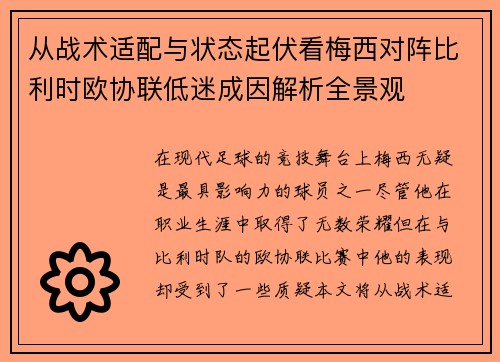 从战术适配与状态起伏看梅西对阵比利时欧协联低迷成因解析全景观

在现代足球的竞技舞台上梅西无疑是最具影响力的球员之一尽管他在职业生涯中取得了无数荣耀但在与比利时队的欧协联比赛中他的表现却受到了一些质疑本文将从战术适